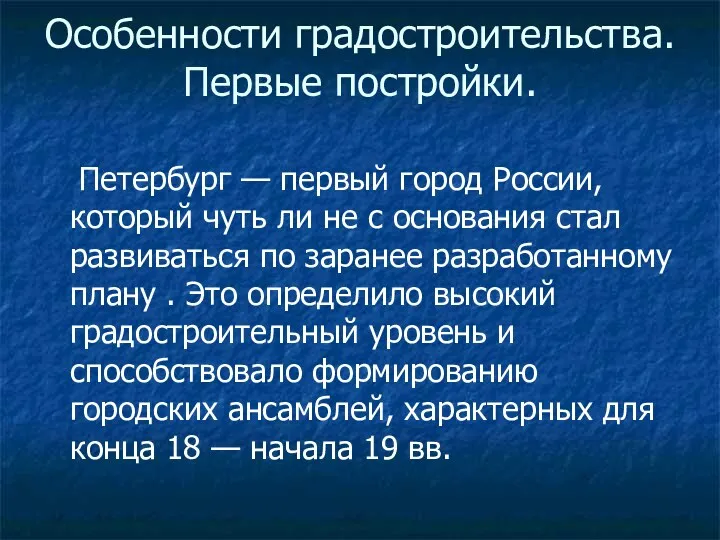 Особенности градостроительства. Первые постройки.

Петербург — первый город России, который чуть ли не с основания стал развиваться по заранее разработанному плану . Это определило высокий градостроительный уровень и способствовало формированию городских ансамблей, характерных для конца 18 — начала 19 вв.